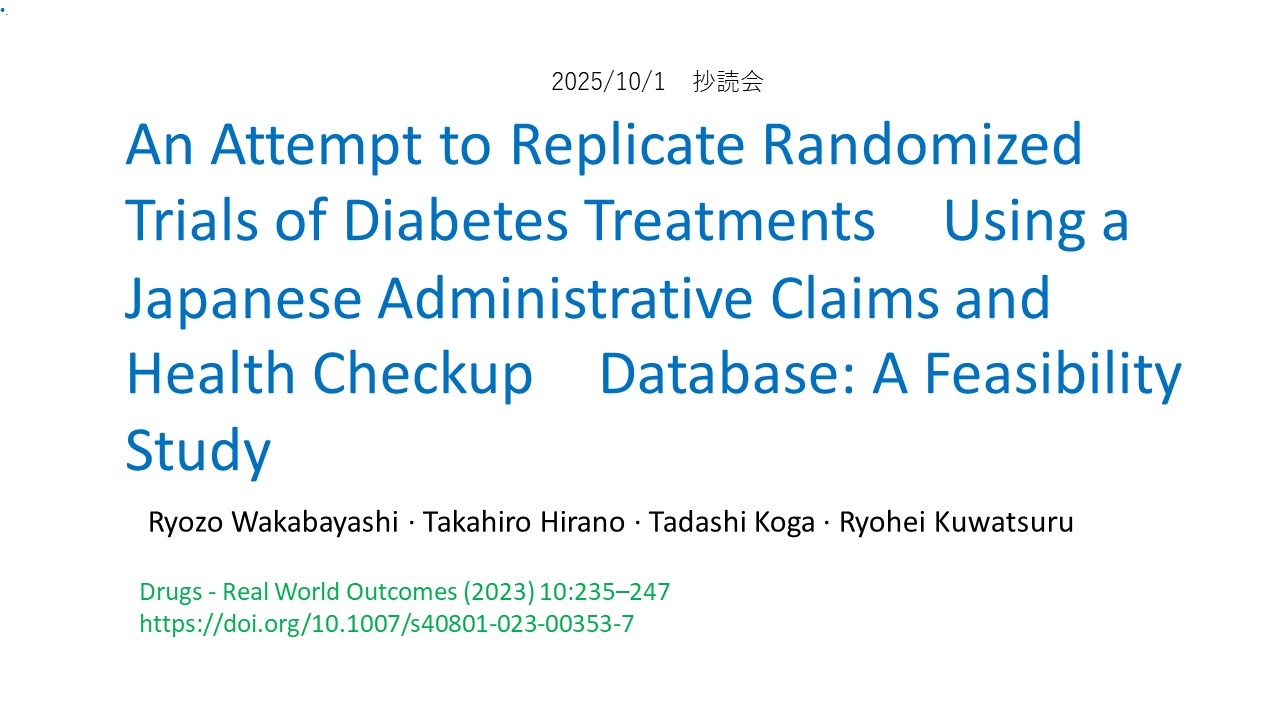 2025/10/1 抄読会

An Attempt to Replicate Randomized Trials of Diabetes Treatments Using a Japanese Administrative Claims and Health Checkup Database: A Feasibility Study

Ryozo Wakabayashi · Takahiro Hirano · Tadashi Koga · Ryohei Kuwatsuru

Drugs - Real World Outcomes (2023) 10:235–247
https://doi.org/10.1007/s40801-023-00353-7